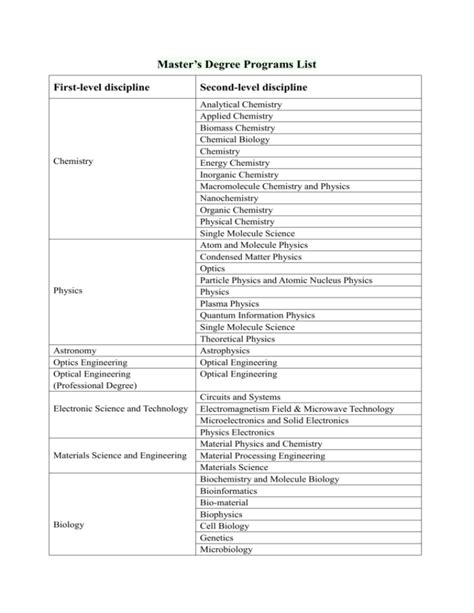 Master's Degree Programs List

| First-level discipline | Second-level discipline |
|---|---|
| Chemistry | Analytical Chemistry |
| | Applied Chemistry |
| | Biomass Chemistry |
| | Chemical Biology |
| | Chemistry |
| | Energy Chemistry |
| | Inorganic Chemistry |
| | Macromolecule Chemistry and Physics |
| | Nanochemistry |
| | Organic Chemistry |
| | Physical Chemistry |
| | Single Molecule Science |
| Physics | Atom and Molecule Physics |
| | Condensed Matter Physics |
| | Optics |
| | Particle Physics and Atomic Nucleus Physics |
| | Physics |
| | Plasma Physics |
| | Quantum Information Physics |
| | Single Molecule Science |
| | Theoretical Physics |
| Astronomy | Astrophysics |
| Optics Engineering | Optical Engineering |
| Optical Engineering (Professional Degree) | Optical Engineering |
| Electronic Science and Technology | Circuits and Systems |
| | Electromagnetism Field & Microwave Technology |
| | Microelectronics and Solid Electronics |
| | Physics Electronics |
| Materials Science and Engineering | Material Physics and Chemistry |
| | Material Processing Engineering |
| | Materials Science |
| Biology | Biochemistry and Molecule Biology |
| | Bioinformatics |
| | Bio-material |
| | Biophysics |
| | Cell Biology |
| | Genetics |
| | Microbiology |